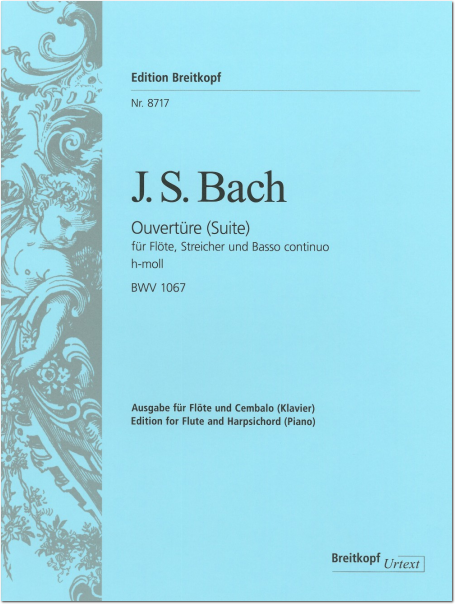 Edition Breitkopf

Nr. 8717

J. S. Bach

Ouvertüre (Suite)
für Flöte, Streicher und Basso continuo
h-moll

BWV 1067

Ausgabe für Flöte und Cembalo (Klavier)
Edition for Flute and Harpsichord (Piano)

Breitkopf Urtext